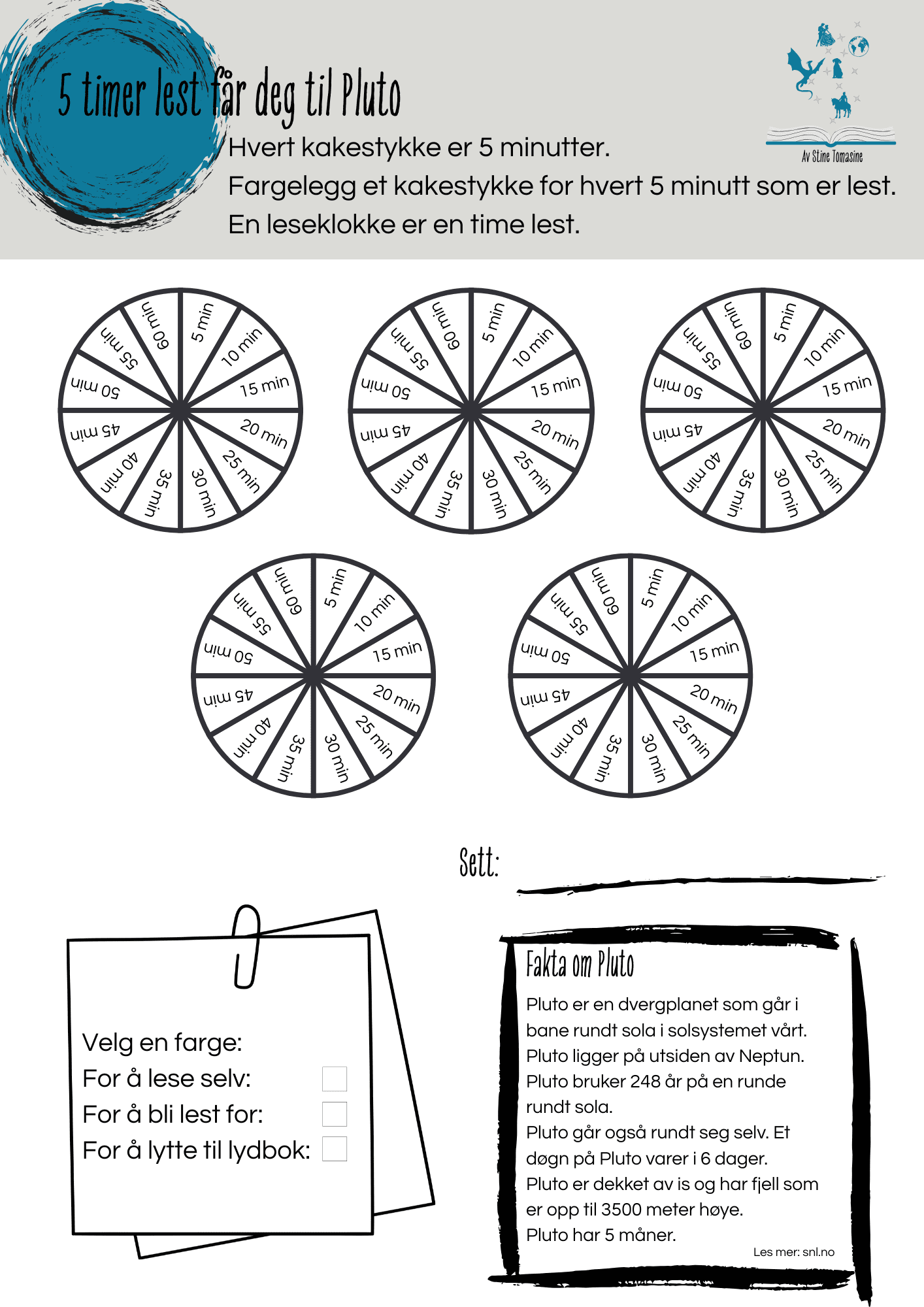 5 timer lest får deg til Pluto

Av Stine Tomasine

Hvert kakestykke er 5 minutter.
Fargelegg et kakestykke for hvert 5 minutt som er lest.
En leseklokke er en time lest.

5 min
10 min
15 min
20 min
25 min
30 min
35 min
40 min
45 min
50 min
55 min
60 min

5 min
10 min
15 min
20 min
25 min
30 min
35 min
40 min
45 min
50 min
55 min
60 min

5 min
10 min
15 min
20 min
25 min
30 min
35 min
40 min
45 min
50 min
55 min
60 min

5 min
10 min
15 min
20 min
25 min
30 min
35 min
40 min
45 min
50 min
55 min
60 min

5 min
10 min
15 min
20 min
25 min
30 min
35 min
40 min
45 min
50 min
55 min
60 min

Sett:

Velg en farge:
For å lese selv:
For å bli lest for:
For å lytte til lydbok:

Fakta om Pluto

Pluto er en dvergplanet som går i bane rundt sola i solsystemet vårt.
Pluto ligger på utsiden av Neptun.
Pluto bruker 248 år på en runde rundt sola.
Pluto går også rundt seg selv. Et døgn på Pluto varer i 6 dager.
Pluto er dekket av is og har fjell som er opp til 3500 meter høye.
Pluto har 5 måner.

Les mer: snl.no